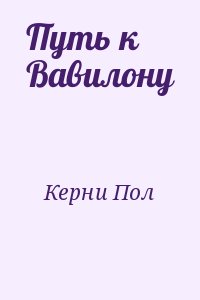 Путь к Вавилону

Керни Пол